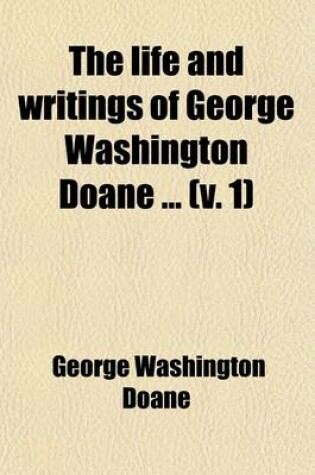 The life and writings of George Washington Doane ... (v. 1)

George Washington Doane